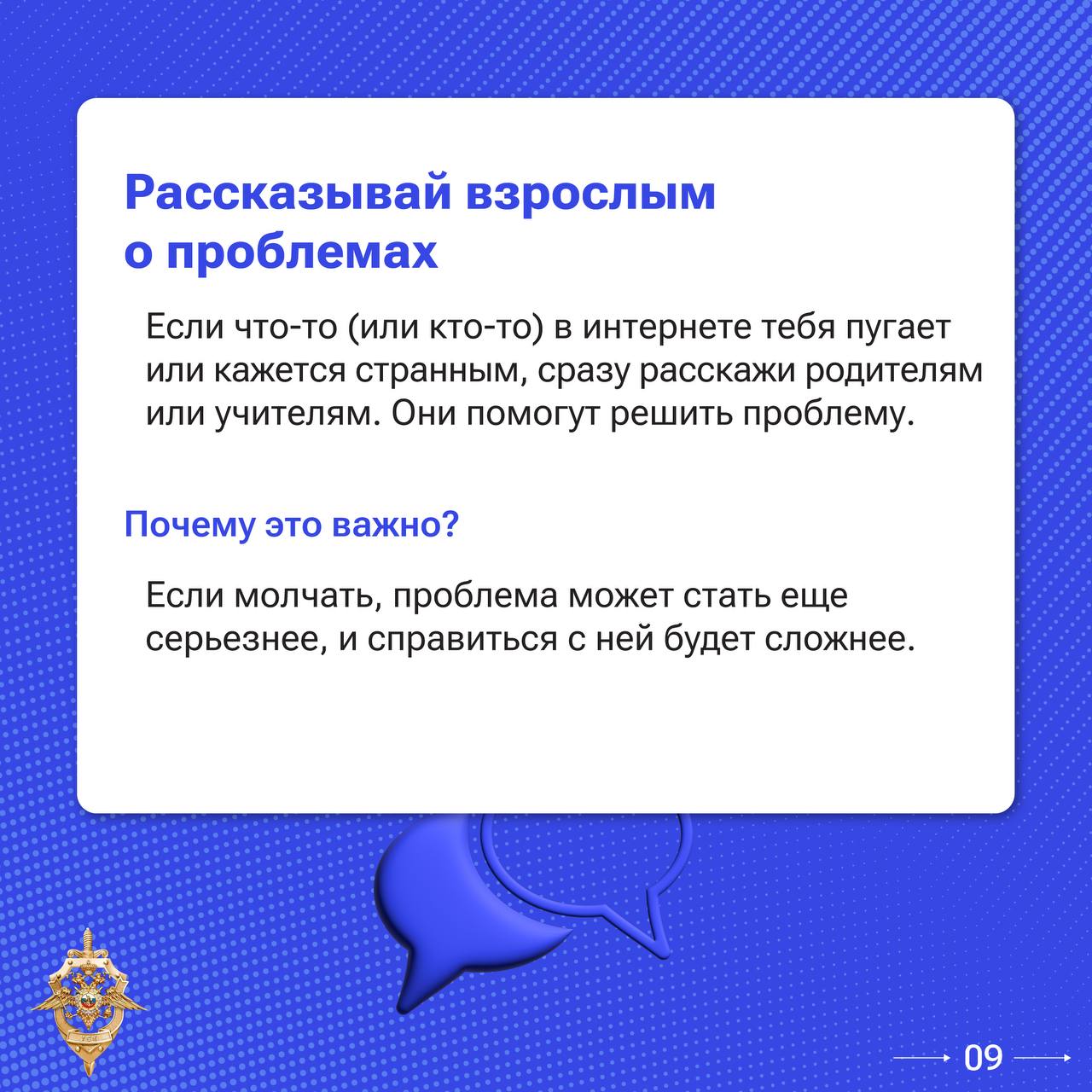 Рассказывай взрослым о проблемах

Если что-то (или кто-то) в интернете тебя пугает или кажется странным, сразу расскажи родителям или учителям. Они помогут решить проблему.

Почему это важно?

Если молчать, проблема может стать еще серьезнее, и справиться с ней будет сложнее.

09